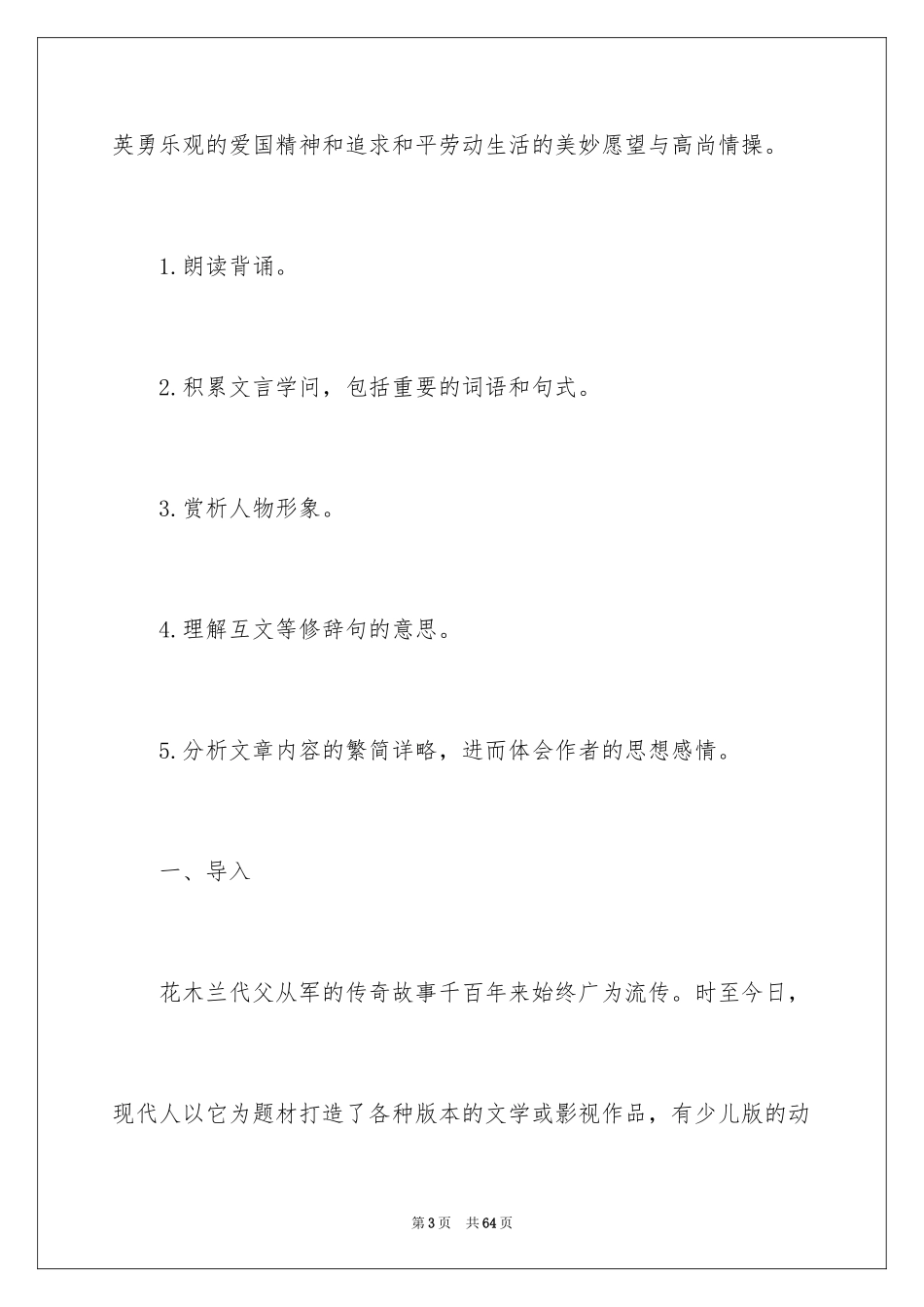 英勇乐观的爱国精神和追求和平劳动生活的美妙愿望与高尚情操。

1.朗读背诵。

2.积累文言学问，包括重要的词语和句式。

3.赏析人物形象。

4.理解互文等修辞句的意思。

5.分析文章内容的繁简详略，进而体会作者的思想感情。

一、导入

花木兰代父从军的传奇故事千百年来始终广为流传。时至今日，现代人以它为题材打造了各种版本的文学或影视作品，有少儿版的动

第3页 共64页